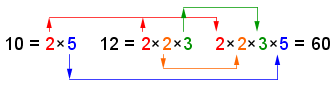 $10 = 2 \times 5$ $12 = 2 \times 2 \times 3$ $2 \times 2 \times 3 \times 5 = 60$